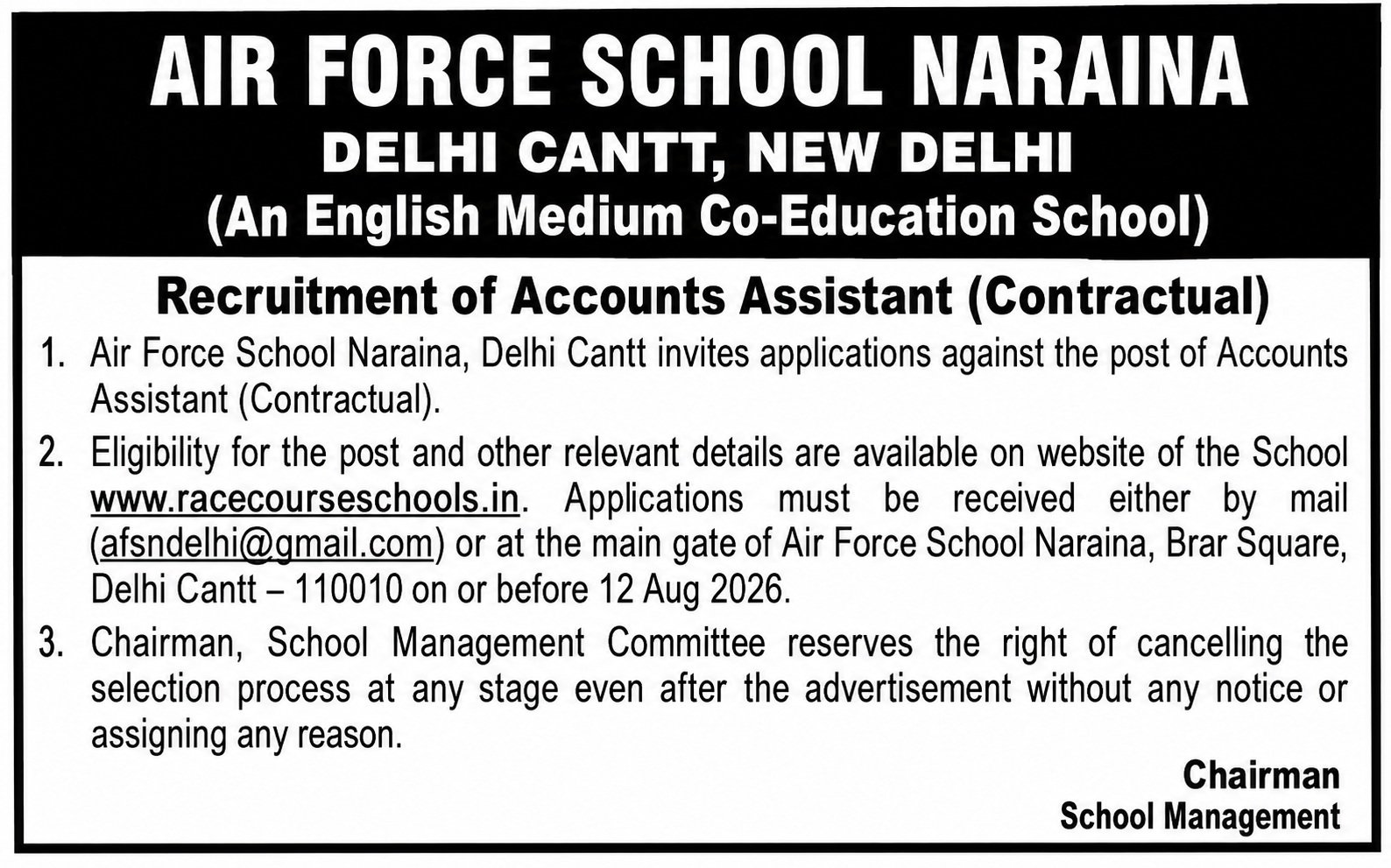 AIR FORCE SCHOOL NARAINA
DELHI CANTT, NEW DELHI
(An English Medium Co-Education School)

Recruitment of Accounts Assistant (Contractual)

1. Air Force School Naraina, Delhi Cantt invites applications against the post of Accounts Assistant (Contractual).

2. Eligibility for the post and other relevant details are available on website of the School www.racecourseschools.in. Applications must be received either by mail (afsndelhi@gmail.com) or at the main gate of Air Force School Naraina, Brar Square, Delhi Cantt – 110010 on or before 12 Aug 2026.

3. Chairman, School Management Committee reserves the right of cancelling the selection process at any stage even after the advertisement without any notice or assigning any reason.

Chairman
School Management